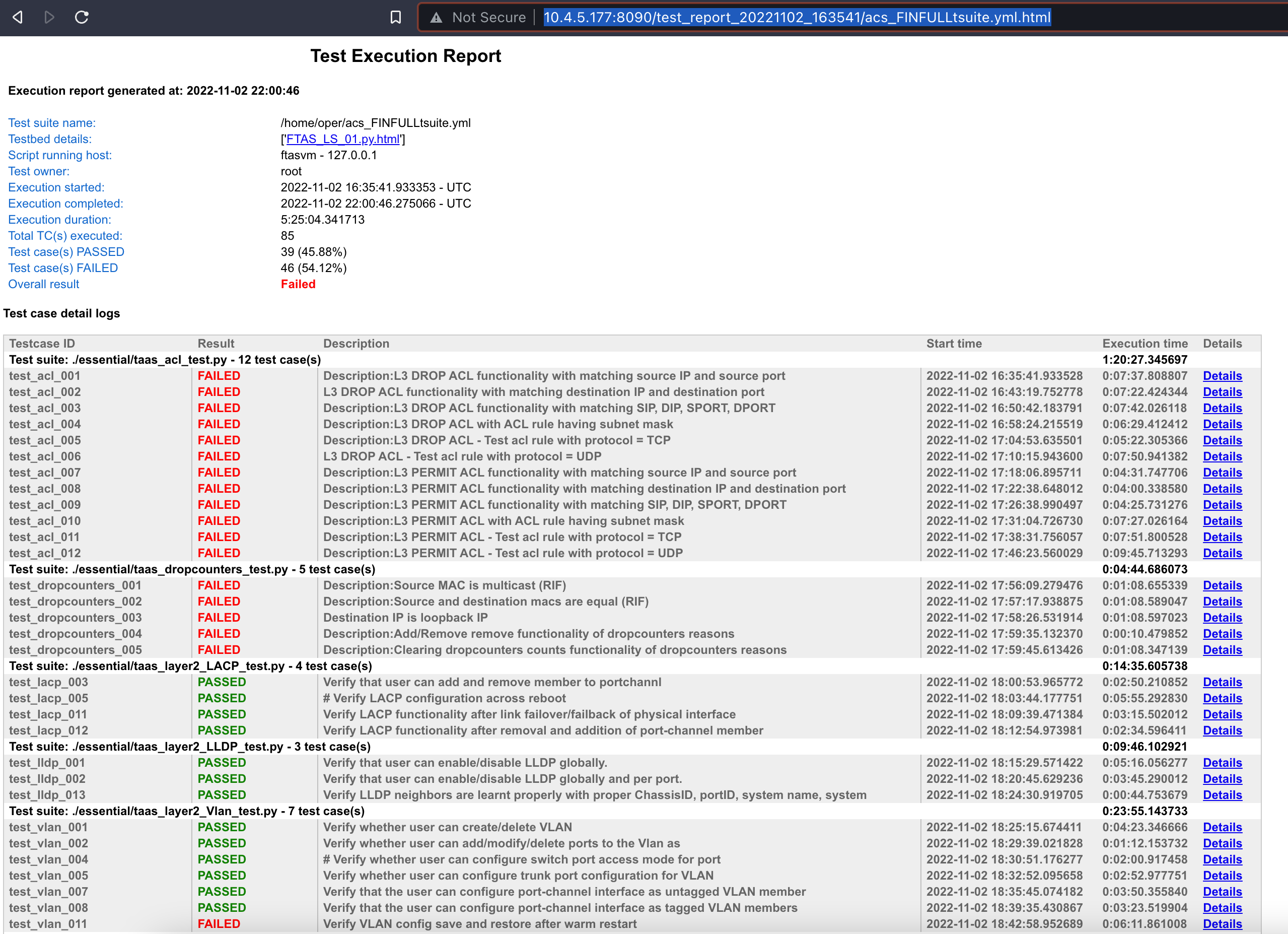 Not Secure | 10.4.5.177:8090/test_report_20221102_163541/acs_FINFULLtsuite.yml.html

Test Execution Report

Execution report generated at: 2022-11-02 22:00:46

| | |
|---|---|
| Test suite name: | /home/oper/acs_FINFULLtsuite.yml |
| Testbed details: | ['FTAS_LS_01.py.html'] |
| Script running host: | ftasvm - 127.0.0.1 |
| Test owner: | root |
| Execution started: | 2022-11-02 16:35:41.933353 - UTC |
| Execution completed: | 2022-11-02 22:00:46.275066 - UTC |
| Execution duration: | 5:25:04.341713 |
| Total TC(s) executed: | 85 |
| Test case(s) PASSED | 39 (45.88%) |
| Test case(s) FAILED | 46 (54.12%) |
| Overall result | Failed |

Test case detail logs

| Testcase ID | Result | Description | Start time | Execution time | Details |
|---|---|---|---|---|---|
| Test suite: ./essential/taas_acl_test.py - 12 test case(s) | | | | 1:20:27.345697 | |
| test_acl_001 | FAILED | Description:L3 DROP ACL functionality with matching source IP and source port | 2022-11-02 16:35:41.933528 | 0:07:37.808807 | Details |
| test_acl_002 | FAILED | L3 DROP ACL functionality with matching destination IP and destination port | 2022-11-02 16:43:19.752778 | 0:07:22.424344 | Details |
| test_acl_003 | FAILED | Description:L3 DROP ACL functionality with matching SIP, DIP, SPORT, DPORT | 2022-11-02 16:50:42.183791 | 0:07:42.026118 | Details |
| test_acl_004 | FAILED | Description:L3 DROP ACL with ACL rule having subnet mask | 2022-11-02 16:58:24.215519 | 0:06:29.412412 | Details |
| test_acl_005 | FAILED | Description:L3 DROP ACL - Test acl rule with protocol = TCP | 2022-11-02 17:04:53.635501 | 0:05:22.305366 | Details |
| test_acl_006 | FAILED | L3 DROP ACL - Test acl rule with protocol = UDP | 2022-11-02 17:10:15.943600 | 0:07:50.941382 | Details |
| test_acl_007 | FAILED | Description:L3 PERMIT ACL functionality with matching source IP and source port | 2022-11-02 17:18:06.895711 | 0:04:31.747706 | Details |
| test_acl_008 | FAILED | Description:L3 PERMIT ACL functionality with matching destination IP and destination port | 2022-11-02 17:22:38.648012 | 0:04:00.338580 | Details |
| test_acl_009 | FAILED | Description:L3 PERMIT ACL functionality with matching SIP, DIP, SPORT, DPORT | 2022-11-02 17:26:38.990497 | 0:04:25.731276 | Details |
| test_acl_010 | FAILED | Description:L3 PERMIT ACL with ACL rule having subnet mask | 2022-11-02 17:31:04.726730 | 0:07:27.026164 | Details |
| test_acl_011 | FAILED | Description:L3 PERMIT ACL - Test acl rule with protocol = TCP | 2022-11-02 17:38:31.756057 | 0:07:51.800528 | Details |
| test_acl_012 | FAILED | Description:L3 PERMIT ACL - Test acl rule with protocol = UDP | 2022-11-02 17:46:23.560029 | 0:09:45.713293 | Details |
| Test suite: ./essential/taas_dropcounters_test.py - 5 test case(s) | | | | 0:04:44.686073 | |
| test_dropcounters_001 | FAILED | Description:Source MAC is multicast (RIF) | 2022-11-02 17:56:09.279476 | 0:01:08.655339 | Details |
| test_dropcounters_002 | FAILED | Description:Source and destination macs are equal (RIF) | 2022-11-02 17:57:17.938875 | 0:01:08.589047 | Details |
| test_dropcounters_003 | FAILED | Destination IP is loopback IP | 2022-11-02 17:58:26.531914 | 0:01:08.597023 | Details |
| test_dropcounters_004 | FAILED | Description:Add/Remove remove functionality of dropcounters reasons | 2022-11-02 17:59:35.132370 | 0:00:10.479852 | Details |
| test_dropcounters_005 | FAILED | Description:Clearing dropcounters counts functionality of dropcounters reasons | 2022-11-02 17:59:45.613426 | 0:01:08.347139 | Details |
| Test suite: ./essential/taas_layer2_LACP_test.py - 4 test case(s) | | | | 0:14:35.605738 | |
| test_lacp_003 | PASSED | Verify that user can add and remove member to portchannl | 2022-11-02 18:00:53.965772 | 0:02:50.210852 | Details |
| test_lacp_005 | PASSED | # Verify LACP configuration across reboot | 2022-11-02 18:03:44.177751 | 0:05:55.292830 | Details |
| test_lacp_011 | PASSED | Verify LACP functionality after link failover/failback of physical interface | 2022-11-02 18:09:39.471384 | 0:03:15.502012 | Details |
| test_lacp_012 | PASSED | Verify LACP functionality after removal and addition of port-channel member | 2022-11-02 18:12:54.973981 | 0:02:34.596411 | Details |
| Test suite: ./essential/taas_layer2_LLDP_test.py - 3 test case(s) | | | | 0:09:46.102921 | |
| test_lldp_001 | PASSED | Verify that user can enable/disable LLDP globally. | 2022-11-02 18:15:29.571422 | 0:05:16.056277 | Details |
| test_lldp_002 | PASSED | Verify that user can enable/disable LLDP globally and per port. | 2022-11-02 18:20:45.629236 | 0:03:45.290012 | Details |
| test_lldp_013 | PASSED | Verify LLDP neighbors are learnt properly with proper ChassisID, portID, system name, system | 2022-11-02 18:24:30.919705 | 0:00:44.753679 | Details |
| Test suite: ./essential/taas_layer2_Vlan_test.py - 7 test case(s) | | | | 0:23:55.143733 | |
| test_vlan_001 | PASSED | Verify whether user can create/delete VLAN | 2022-11-02 18:25:15.674411 | 0:04:23.346666 | Details |
| test_vlan_002 | PASSED | Verify whether user can add/modify/delete ports to the Vlan as | 2022-11-02 18:29:39.021828 | 0:01:12.153732 | Details |
| test_vlan_004 | PASSED | # Verify whether user can configure switch port access mode for port | 2022-11-02 18:30:51.176277 | 0:02:00.917458 | Details |
| test_vlan_005 | PASSED | Verify whether user can configure trunk port configuration for VLAN | 2022-11-02 18:32:52.095658 | 0:02:52.977751 | Details |
| test_vlan_007 | PASSED | Verify that the user can configure port-channel interface as untagged VLAN member | 2022-11-02 18:35:45.074182 | 0:03:50.355840 | Details |
| test_vlan_008 | PASSED | Verify that the user can configure port-channel interface as tagged VLAN members | 2022-11-02 18:39:35.430867 | 0:03:23.519904 | Details |
| test_vlan_011 | FAILED | Verify VLAN config save and restore after warm restart | 2022-11-02 18:42:58.952689 | 0:06:11.861008 | Details |